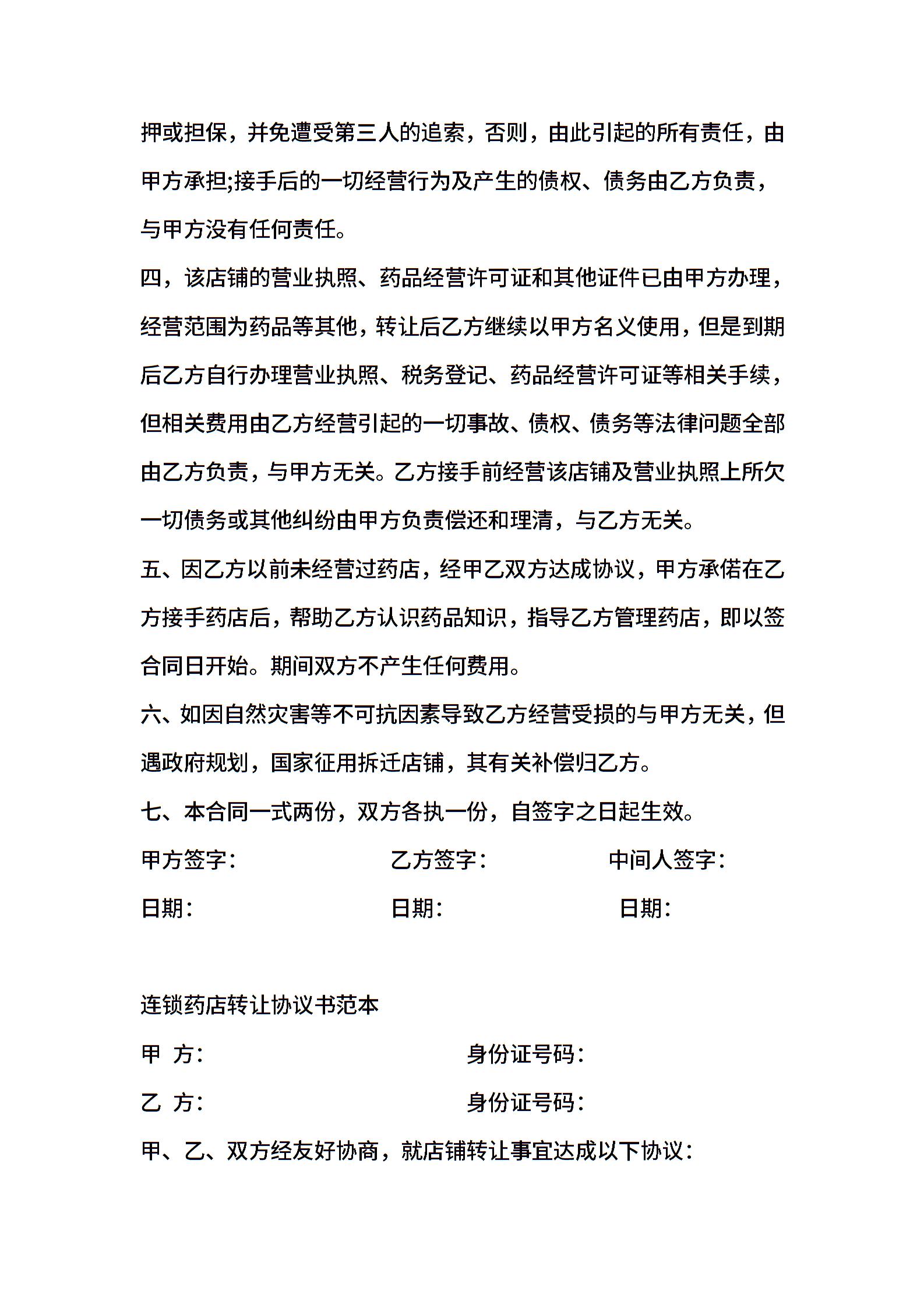 押或担保，并免遭受第三人的追索，否则，由此引起的所有责任，由甲方承担;接手后的一切经营行为及产生的债权、债务由乙方负责，与甲方没有任何责任。

四，该店铺的营业执照、药品经营许可证和其他证件已由甲方办理，经营范围为药品等其他，转让后乙方继续以甲方名义使用，但是到期后乙方自行办理营业执照、税务登记、药品经营许可证等相关手续，但相关费用由乙方经营引起的一切事故、债权、债务等法律问题全部由乙方负责，与甲方无关。乙方接手前经营该店铺及营业执照上所欠一切债务或其他纠纷由甲方负责偿还和理清，与乙方无关。

五、因乙方以前未经营过药店，经甲乙双方达成协议，甲方承偌在乙方接手药店后，帮助乙方认识药品知识，指导乙方管理药店，即以签合同日开始。期间双方不产生任何费用。

六、如因自然灾害等不可抗因素导致乙方经营受损的与甲方无关，但遇政府规划，国家征用拆迁店铺，其有关补偿归乙方。

七、本合同一式两份，双方各执一份，自签字之日起生效。

甲方签字： 乙方签字： 中间人签字：

日期： 日期： 日期：

连锁药店转让协议书范本

甲 方： 身份证号码：

乙 方： 身份证号码：

甲、乙、双方经友好协商，就店铺转让事宜达成以下协议：